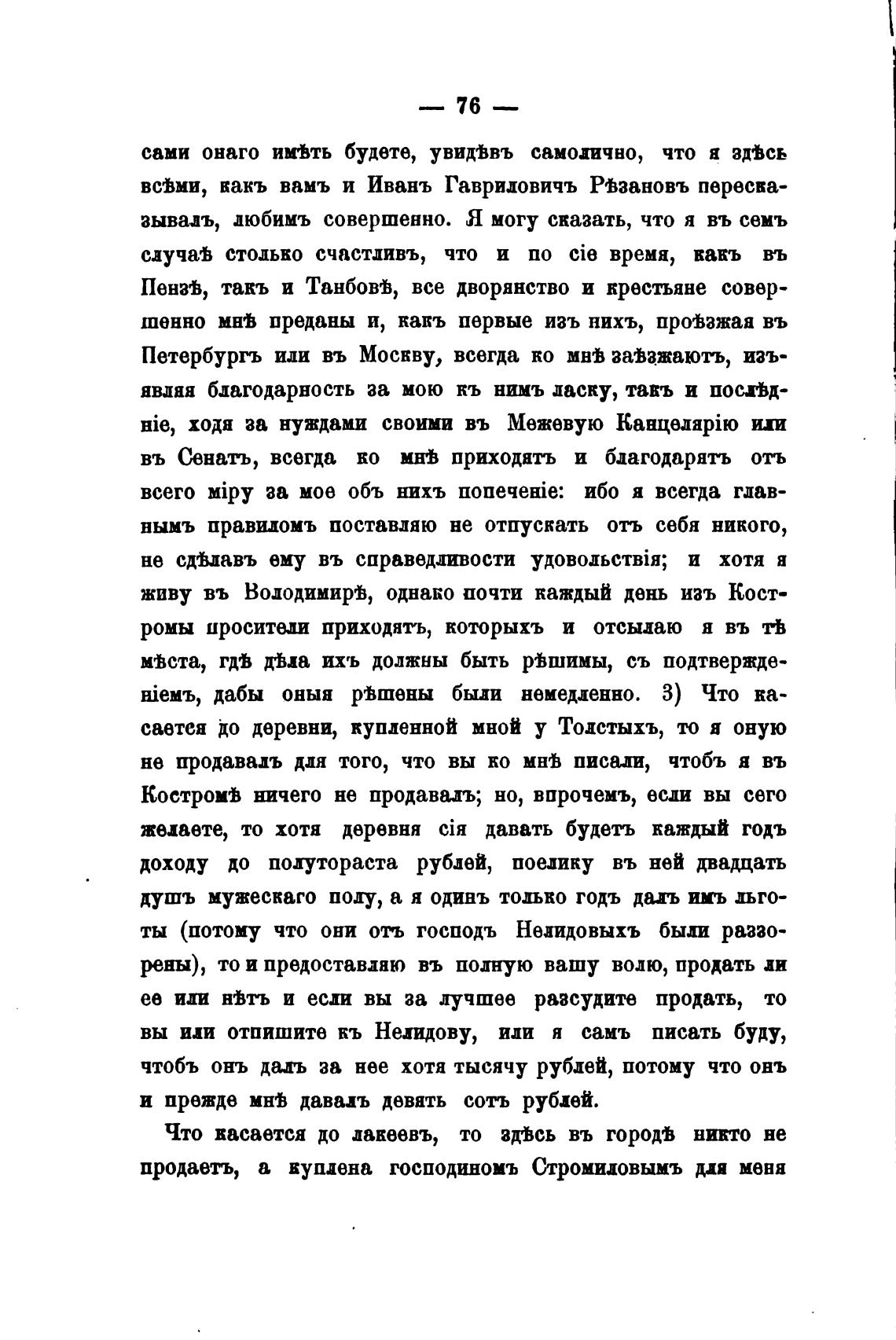 — 76 —

сами онаго имѣть будете, увидѣвъ самолично, что я здѣсь всѣми, какъ вамъ и Иванъ Гавриловичъ Рѣзановъ пересказывалъ, любимъ совершенно. Я могу сказать, что я въ семъ случаѣ столько счастливъ, что и по сіе время, какъ въ Пензѣ, такъ и Танбовѣ, все дворянство и крестьяне совершенно мнѣ преданы и, какъ первые изъ нихъ, проѣзжая въ Петербургъ или въ Москву, всегда ко мнѣ заѣзжаютъ, изъявляя благодарность за мою къ нимъ ласку, такъ и послѣдніе, ходя за нуждами своими въ Межевую Канцелярію или въ Сенатъ, всегда ко мнѣ приходятъ и благодарятъ отъ всего міру за мое объ нихъ попеченіе: ибо я всегда главнымъ правиломъ поставляю не отпускать отъ себя никого, не сдѣлавъ ему въ справедливости удовольствія; и хотя я живу въ Володимирѣ, однако почти каждый день изъ Костромы просители приходятъ, которыхъ и отсылаю я въ тѣ мѣста, гдѣ дѣла ихъ должны быть рѣшимы, съ подтвержденіемъ, дабы оныя рѣшены были немедленно. 3) Что касается до деревни, купленной мной у Толстыхъ, то я оную не продавалъ для того, что вы ко мнѣ писали, чтобъ я въ Костромѣ ничего не продавалъ; но, впрочемъ, если вы сего желаете, то хотя деревня сія давать будетъ каждый годъ доходу до полутораста рублей, поелику въ ней двадцать душъ мужескаго полу, а я одинъ только годъ далъ имъ льготы (потому что они отъ господъ Нелидовыхъ были раззорены), то и предоставляю въ полную вашу волю, продать ли ее или нѣтъ и если вы за лучшее разсудите продать, то вы или отпишите къ Нелидову, или я самъ писать буду, чтобъ онъ далъ за нее хотя тысячу рублей, потому что онъ и прежде мнѣ давалъ девять сотъ рублей.

Что касается до лакеевъ, то здѣсь въ городѣ никто не продаетъ, а куплена господиномъ Стромиловымъ для меня